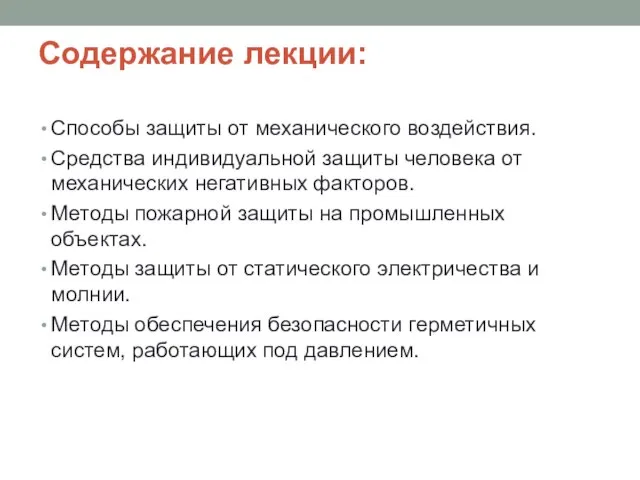 Содержание лекции:

• Способы защиты от механического воздействия.
• Средства индивидуальной защиты человека от механических негативных факторов.
• Методы пожарной защиты на промышленных объектах.
• Методы защиты от статического электричества и молнии.
• Методы обеспечения безопасности герметичных систем, работающих под давлением.